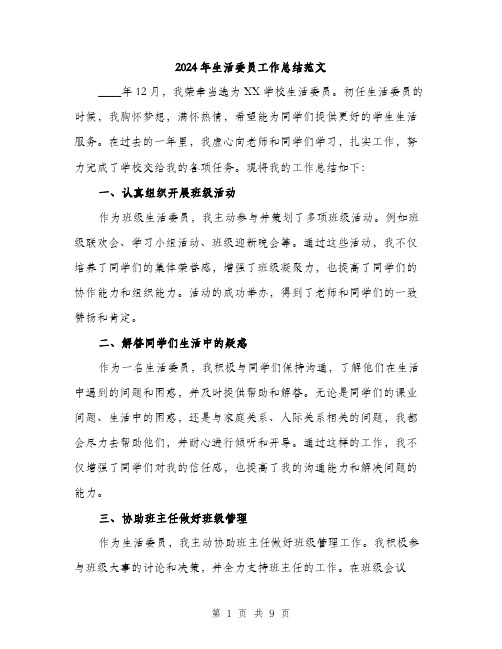 2024年生活委员工作总结范文

____年12月，我荣幸当选为XX学校生活委员。初任生活委员的时候，我胸怀梦想，满怀热情，希望能为同学们提供更好的学生生活服务。在过去的一年里，我虚心向老师和同学们学习，扎实工作，努力完成了学校交给我的各项任务。现将我的工作总结如下：

一、认真组织开展班级活动

作为班级生活委员，我主动参与并策划了多项班级活动。例如班级联欢会、学习小组活动、班级迎新晚会等。通过这些活动，我不仅培养了同学们的集体荣誉感，增强了班级凝聚力，也提高了同学们的协作能力和组织能力。活动的成功举办，得到了老师和同学们的一致赞扬和肯定。

二、解答同学们生活中的疑惑

作为一名生活委员，我积极与同学们保持沟通，了解他们在生活中遇到的问题和困惑，并及时提供帮助和解答。无论是同学们的课业问题、生活中的困惑，还是与家庭关系、人际关系相关的问题，我都会尽力去帮助他们，并耐心进行倾听和开导。通过这样的工作，我不仅增强了同学们对我的信任感，也提高了我的沟通能力和解决问题的能力。

三、协助班主任做好班级管理

作为生活委员，我主动协助班主任做好班级管理工作。我积极参与班级大事的讨论和决策，并全力支持班主任的工作。在班级会议

第 1 页 共 9 页